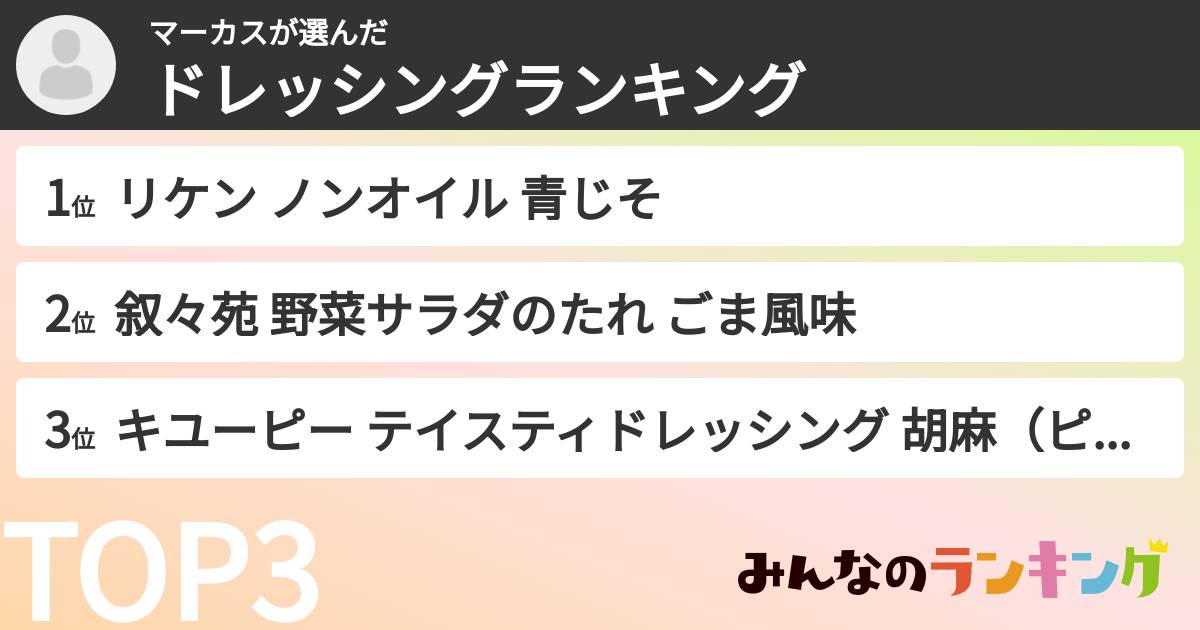 マーカスが選んだ
ドレッシングランキング

1位 リケン ノンオイル 青じそ

2位 叙々苑 野菜サラダのたれ ごま風味

3位 キユーピー テイスティドレッシング 胡麻（ピ...

TOP3

みんなのランキング